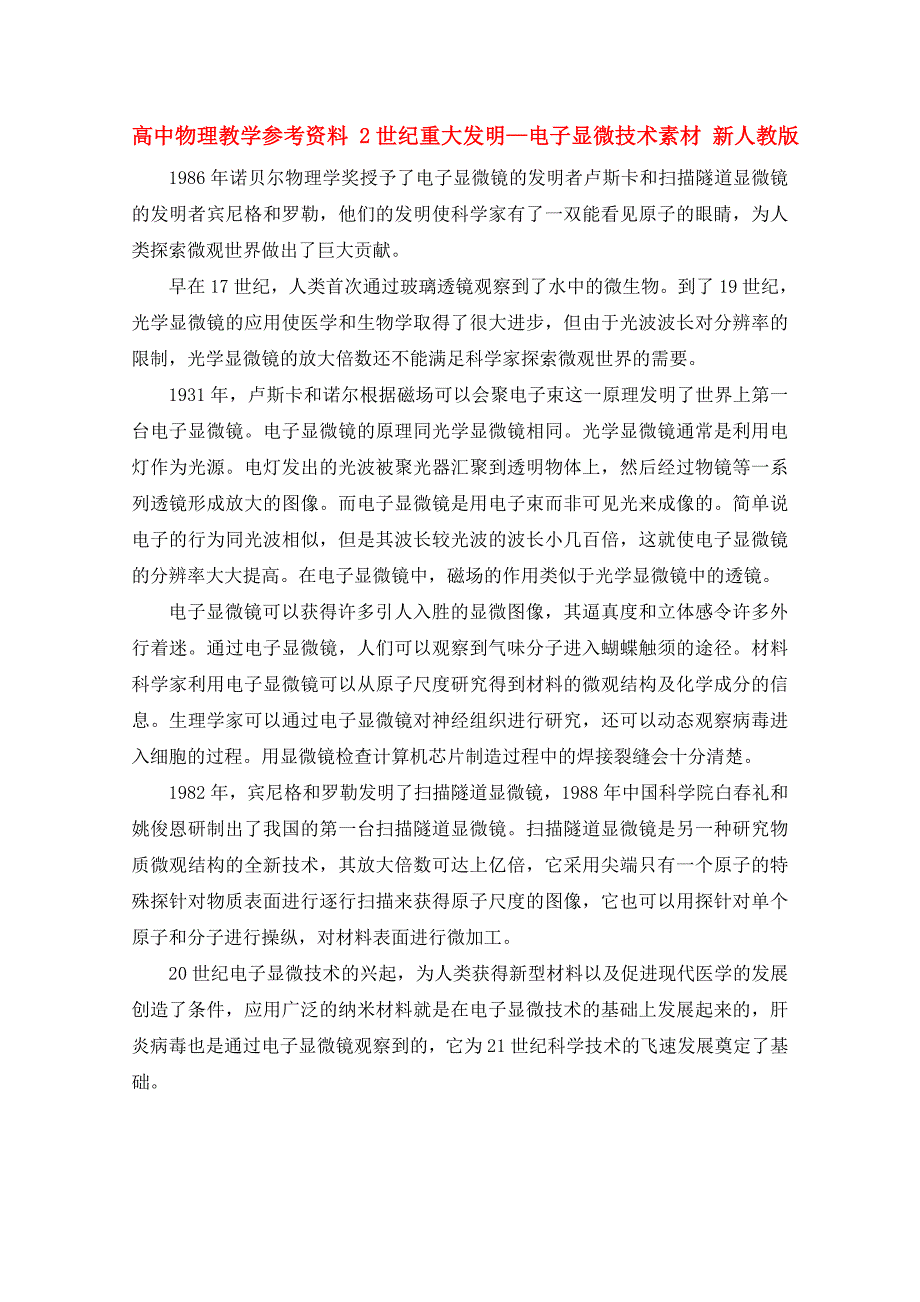 高中物理教学参考资料 2世纪重大发明—电子显微技术素材 新人教版

1986年诺贝尔物理学奖授予了电子显微镜的发明者卢斯卡和扫描隧道显微镜的发明者宾尼格和罗勒，他们的发明使科学家有了一双能看见原子的眼睛，为人类探索微观世界做出了巨大贡献。

早在17世纪，人类首次通过玻璃透镜观察到了水中的微生物。到了19世纪，光学显微镜的应用使医学和生物学取得了很大进步，但由于光波波长对分辨率的限制，光学显微镜的放大倍数还不能满足科学家探索微观世界的需要。

1931年，卢斯卡和诺尔根据磁场可以会聚电子束这一原理发明了世界上第一台电子显微镜。电子显微镜的原理同光学显微镜相同。光学显微镜通常是利用电灯作为光源。电灯发出的光波被聚光器汇聚到透明物体上，然后经过物镜等一系列透镜形成放大的图像。而电子显微镜是用电子束而非可见光来成像的。简单说电子的行为同光波相似，但是其波长较光波的波长小几百倍，这就使电子显微镜的分辨率大大提高。在电子显微镜中，磁场的作用类似于光学显微镜中的透镜。

电子显微镜可以获得许多引人入胜的显微图像，其逼真度和立体感令许多外行着迷。通过电子显微镜，人们可以观察到气味分子进入蝴蝶触须的途径。材料科学家利用电子显微镜可以从原子尺度研究得到材料的微观结构及化学成分的信息。生理学家可以通过电子显微镜对神经组织进行研究，还可以动态观察病毒进入细胞的过程。用显微镜检查计算机芯片制造过程中的焊接裂缝会十分清楚。

1982年，宾尼格和罗勒发明了扫描隧道显微镜，1988年中国科学院白春礼和姚俊恩研制出了我国的第一台扫描隧道显微镜。扫描隧道显微镜是另一种研究物质微观结构的全新技术，其放大倍数可达上亿倍，它采用尖端只有一个原子的特殊探针对物质表面进行逐行扫描来获得原子尺度的图像，它也可以用探针对单个原子和分子进行操纵，对材料表面进行微加工。

20世纪电子显微技术的兴起，为人类获得新型材料以及促进现代医学的发展创造了条件，应用广泛的纳米材料就是在电子显微技术的基础上发展起来的，肝炎病毒也是通过电子显微镜观察到的，它为21世纪科学技术的飞速发展奠定了基础。